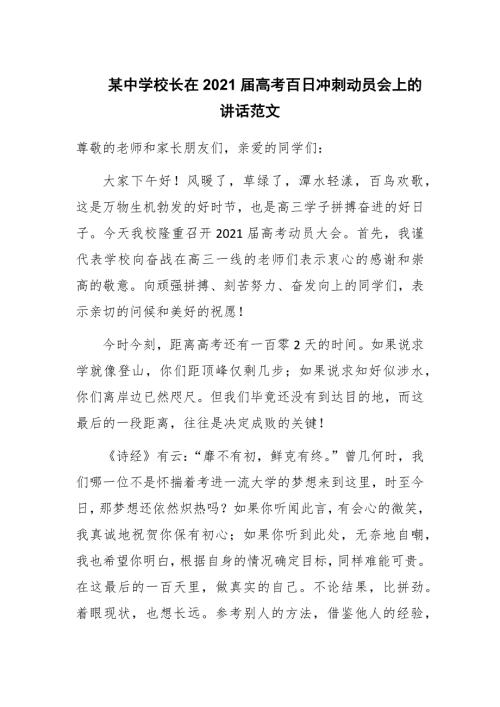 某中学校长在 2021 届高考百日冲刺动员会上的讲话范文

尊敬的老师和家长朋友们，亲爱的同学们：

大家下午好！风暖了，草绿了，潭水轻漾，百鸟欢歌，这是万物生机勃发的好时节，也是高三学子拼搏奋进的好日子。今天我校隆重召开 2021 届高考动员大会。首先，我谨代表学校向奋战在高三一线的老师们表示衷心的感谢和崇高的敬意。向顽强拼搏、刻苦努力、奋发向上的同学们，表示亲切的问候和美好的祝愿！

今时今刻，距离高考还有一百零 2 天的时间。如果说求学就像登山，你们距顶峰仅剩几步；如果说求知好似涉水，你们离岸边已然咫尺。但我们毕竟还没有到达目的地，而这最后的一段距离，往往是决定成败的关键！

《诗经》有云：“靡不有初，鲜克有终。”曾几何时，我们哪一位不是怀揣着考进一流大学的梦想来到这里，时至今日，那梦想还依然炽热吗？如果你听闻此言，有会心的微笑，我真诚地祝贺你保有初心；如果你听到此处，无奈地自嘲，我也希望你明白，根据自身的情况确定目标，同样难能可贵。在这最后的一百天里，做真实的自己。不论结果，比拼劲。着眼现状，也想长远。参考别人的方法，借鉴他人的经验，